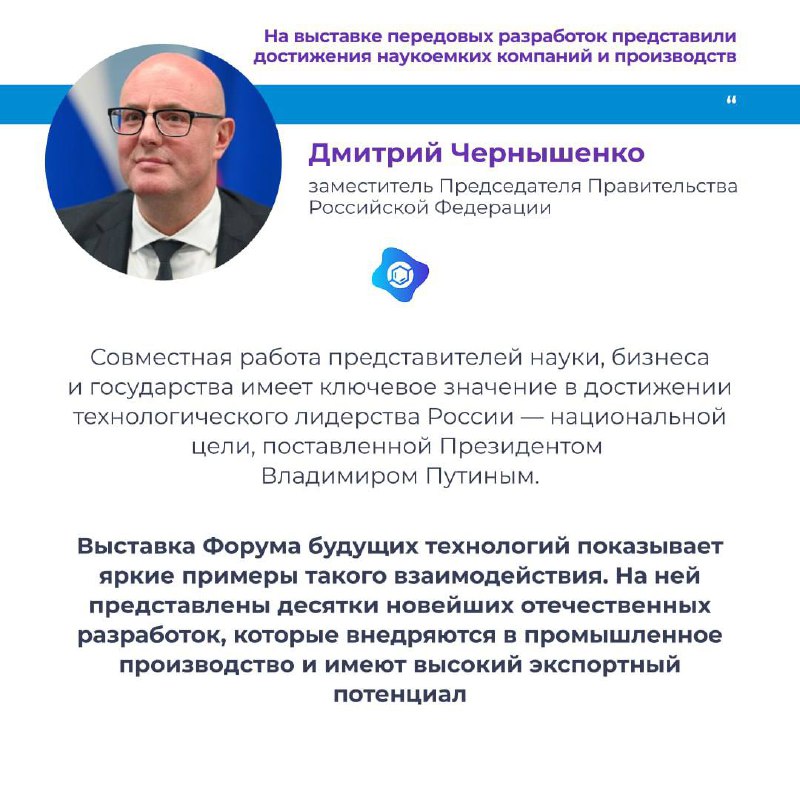 На выставке передовых разработок представили достижения наукоемких компаний и производств

“

Дмитрий Чернышенко

заместитель Председателя Правительства Российской Федерации

Совместная работа представителей науки, бизнеса и государства имеет ключевое значение в достижении технологического лидерства России — национальной цели, поставленной Президентом Владимиром Путиным.

Выставка Форума будущих технологий показывает яркие примеры такого взаимодействия. На ней представлены десятки новейших отечественных разработок, которые внедряются в промышленное производство и имеют высокий экспортный потенциал